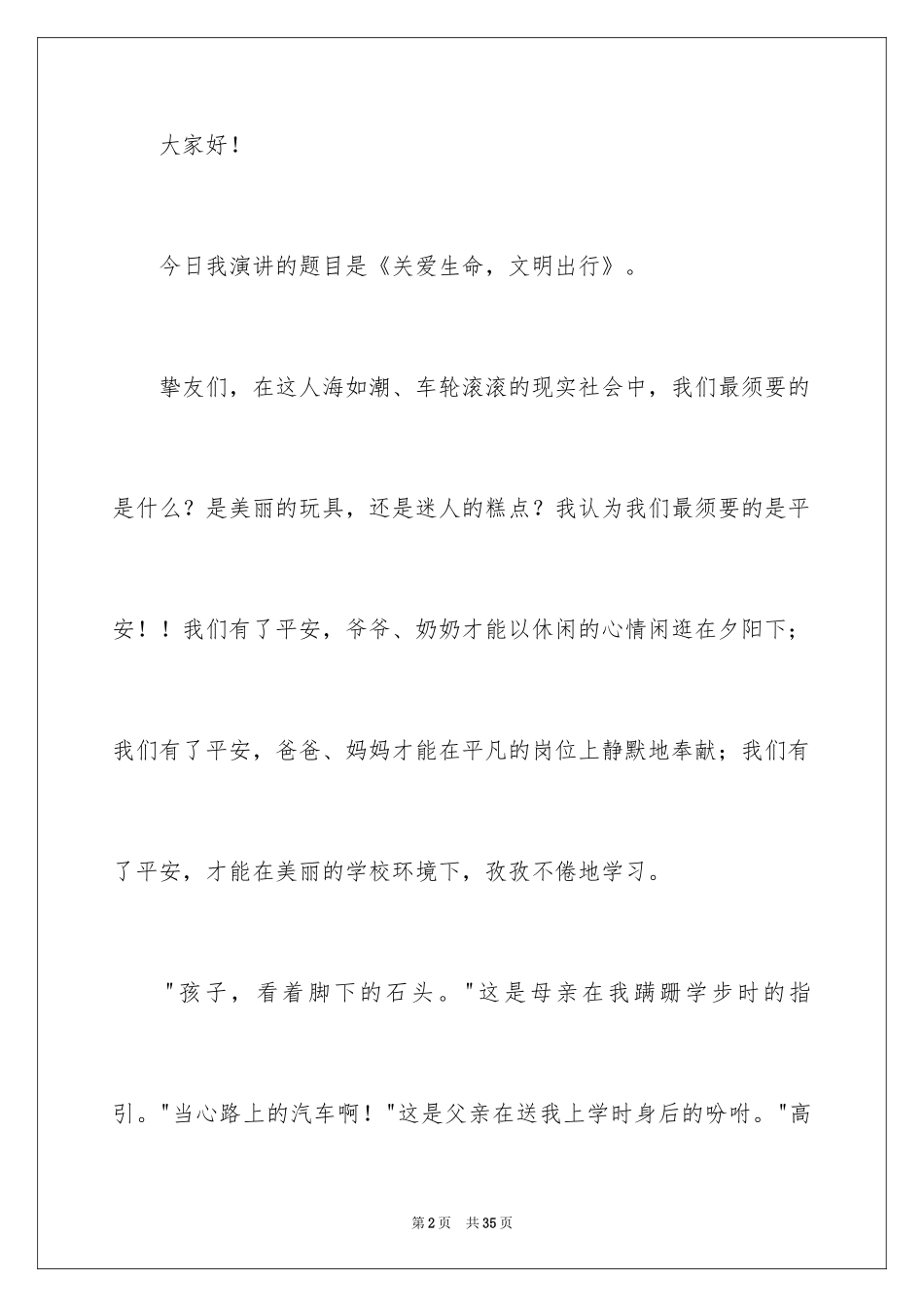 大家好！

今日我演讲的题目是《关爱生命，文明出行》。

挚友们，在这人海如潮、车轮滚滚的现实社会中，我们最须要的是什么？是美丽的玩具，还是迷人的糕点？我认为我们最须要的是平安！！我们有了平安，爷爷、奶奶才能以休闲的心情闲逛在夕阳下；我们有了平安，爸爸、妈妈才能在平凡的岗位上静默地奉献；我们有了平安，才能在美丽的学校环境下，孜孜不倦地学习。

"孩子，看着脚下的石头。"这是母亲在我蹒跚学步时的指引。"当心路上的汽车啊！"这是父亲在送我上学时身后的吩咐。"高

第2页 共35页